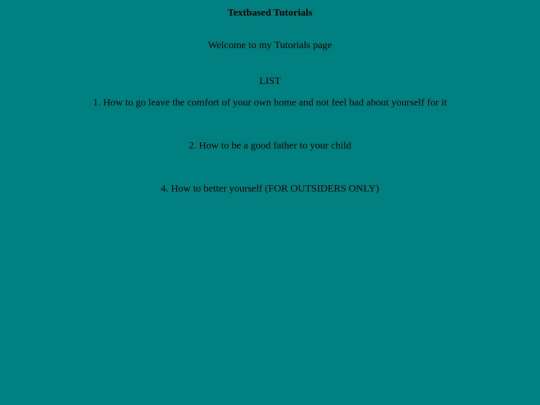 Textbased Tutorials

Welcome to my Tutorials page

LIST

1. How to go leave the comfort of your own home and not feel bad about yourself for it

2. How to be a good father to your child

4. How to better yourself (FOR OUTSIDERS ONLY)